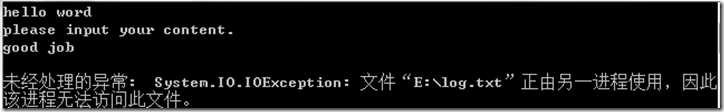 hello word
please input your content.
good job

未经处理的异常:  System.IO.IOException: 文件“E:\log.txt”正由另一进程使用，因此该进程无法访问此文件。